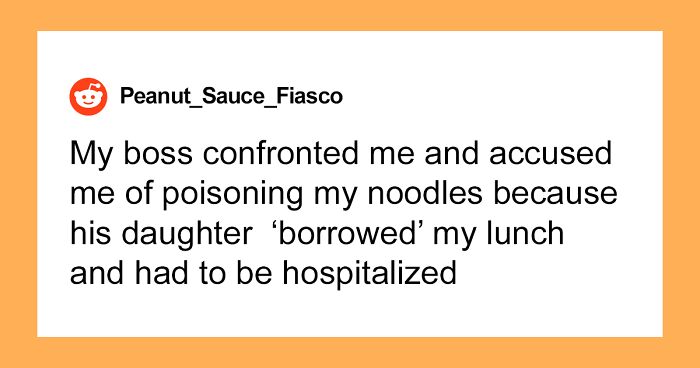 Peanut_Sauce_Fiasco

My boss confronted me and accused me of poisoning my noodles because his daughter ‘borrowed’ my lunch and had to be hospitalized